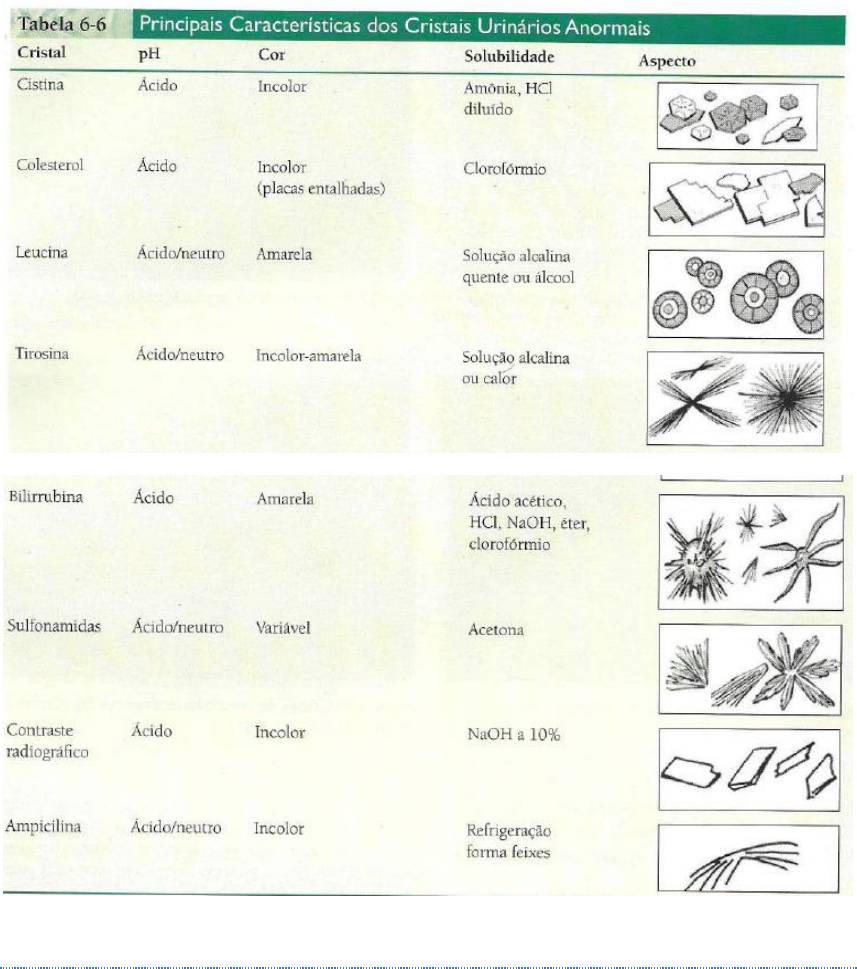 Tabela 6-6 Principais Características dos Cristais Urinários Anormais

| Cristal | pH | Cor | Solubilidade | Aspecto |
|---|---|---|---|---|
| Cistina | Ácido | Incolor | Amônia, HCl diluído | |
| Colesterol | Ácido | Incolor (placas entalhadas) | Clorofórmio | |
| Leucina | Ácido/neutro | Amarela | Solução alcalina quente ou álcool | |
| Tirosina | Ácido/neutro | Incolor-amarela | Solução alcalina ou calor | |
| Bilirrubina | Ácido | Amarela | Ácido acético, HCl, NaOH, éter, clorofórmio | |
| Sulfonamidas | Ácido/neutro | Variável | Acetona | |
| Contraste radiográfico | Ácido | Incolor | NaOH a 10% | |
| Ampicilina | Ácido/neutro | Incolor | Refrigeração forma feixes | |